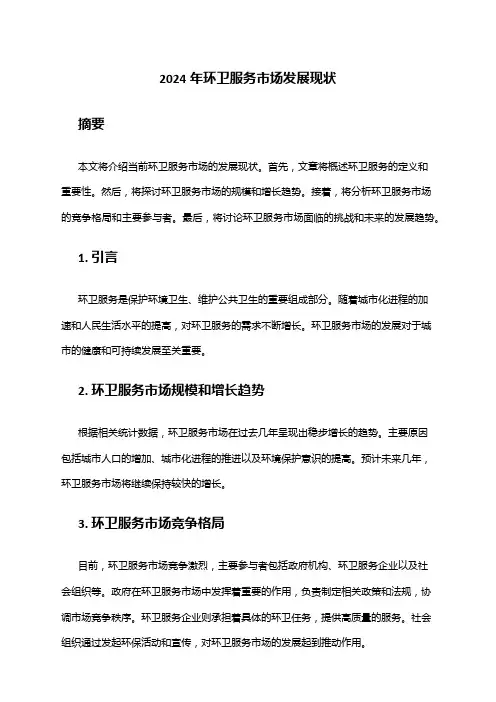 2024 年环卫服务市场发展现状

摘要

本文将介绍当前环卫服务市场的发展现状。首先，文章将概述环卫服务的定义和重要性。然后，将探讨环卫服务市场的规模和增长趋势。接着，将分析环卫服务市场的竞争格局和主要参与者。最后，将讨论环卫服务市场面临的挑战和未来的发展趋势。

1. 引言

环卫服务是保护环境卫生、维护公共卫生的重要组成部分。随着城市化进程的加速和人民生活水平的提高，对环卫服务的需求不断增长。环卫服务市场的发展对于城市的健康和可持续发展至关重要。

2. 环卫服务市场规模和增长趋势

根据相关统计数据，环卫服务市场在过去几年呈现出稳步增长的趋势。主要原因包括城市人口的增加、城市化进程的推进以及环境保护意识的提高。预计未来几年，环卫服务市场将继续保持较快的增长。

3. 环卫服务市场竞争格局

目前，环卫服务市场竞争激烈，主要参与者包括政府机构、环卫服务企业以及社会组织等。政府在环卫服务市场中发挥着重要的作用，负责制定相关政策和法规，协调市场竞争秩序。环卫服务企业则承担着具体的环卫任务，提供高质量的服务。社会组织通过发起环保活动和宣传，对环卫服务市场的发展起到推动作用。